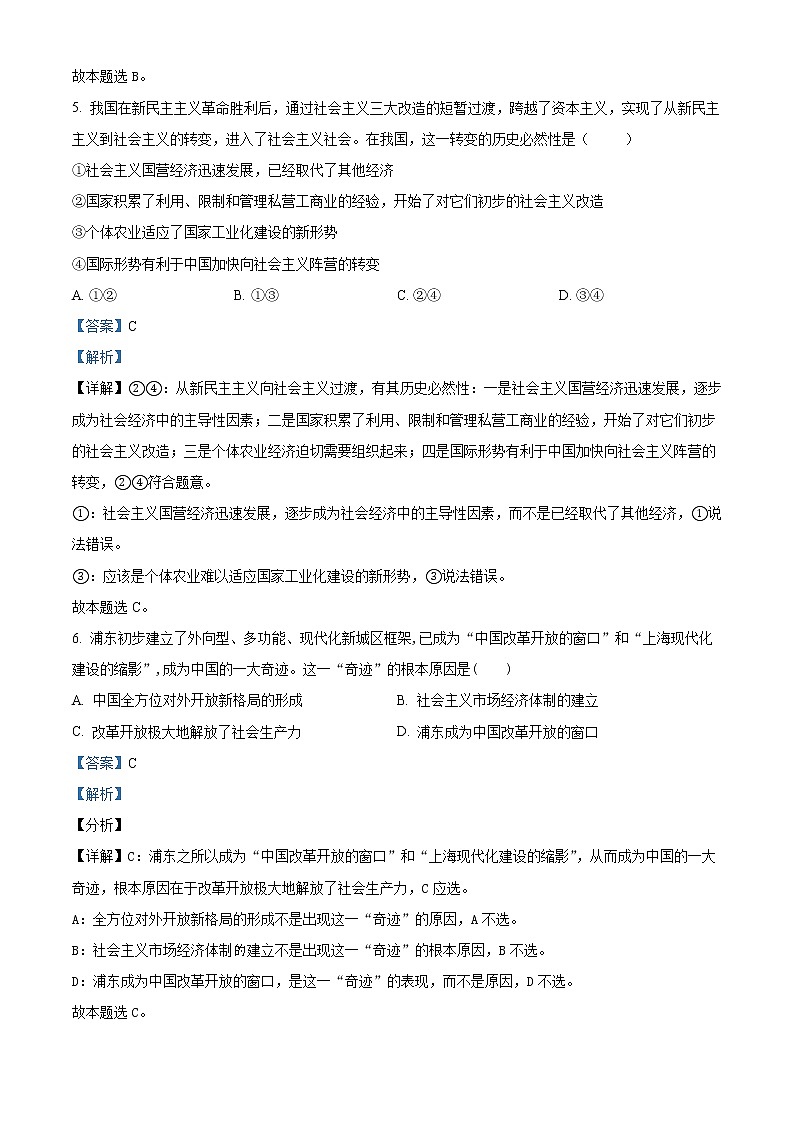 故本题选 B。

5. 我国在新民主主义革命胜利后，通过社会主义三大改造的短暂过渡，跨越了资本主义，实现了从新民主主义到社会主义的转变，进入了社会主义社会。在我国，这一转变的历史必然性是（　　）

①社会主义国营经济迅速发展，已经取代了其他经济

②国家积累了利用、限制和管理私营工商业的经验，开始了对它们初步的社会主义改造

③个体农业适应了国家工业化建设的新形势

④国际形势有利于中国加快向社会主义阵营的转变

A. ①②　　B. ①③　　C. ②④　　D. ③④

【答案】C

【解析】

【详解】②④：从新民主主义向社会主义过渡，有其历史必然性：一是社会主义国营经济迅速发展，逐步成为社会经济中的主导性因素；二是国家积累了利用、限制和管理私营工商业的经验，开始了对它们初步的社会主义改造；三是个体农业经济迫切需要组织起来；四是国际形势有利于中国加快向社会主义阵营的转变，②④符合题意。

①：社会主义国营经济迅速发展，逐步成为社会经济中的主导性因素，而不是已经取代了其他经济，①说法错误。

③：应该是个体农业难以适应国家工业化建设的新形势，③说法错误。

故本题选 C。

6. 浦东初步建立了外向型、多功能、现代化新城区框架,已成为“中国改革开放的窗口”和“上海现代化建设的缩影”,成为中国的一大奇迹。这一“奇迹”的根本原因是（　　）

A. 中国全方位对外开放新格局的形成　　B. 社会主义市场经济体制的建立

C. 改革开放极大地解放了社会生产力　　D. 浦东成为中国改革开放的窗口

【答案】C

【解析】

【分析】

【详解】C：浦东之所以成为“中国改革开放的窗口”和“上海现代化建设的缩影”,从而成为中国的一大奇迹，根本原因在于改革开放极大地解放了社会生产力，C 应选。

A：全方位对外开放新格局的形成不是出现这一“奇迹”的原因，A 不选。

B：社会主义市场经济体制的建立不是出现这一“奇迹”的根本原因，B 不选。

D：浦东成为中国改革开放的窗口，是这一“奇迹”的表现，而不是原因，D 不选。

故本题选 C。